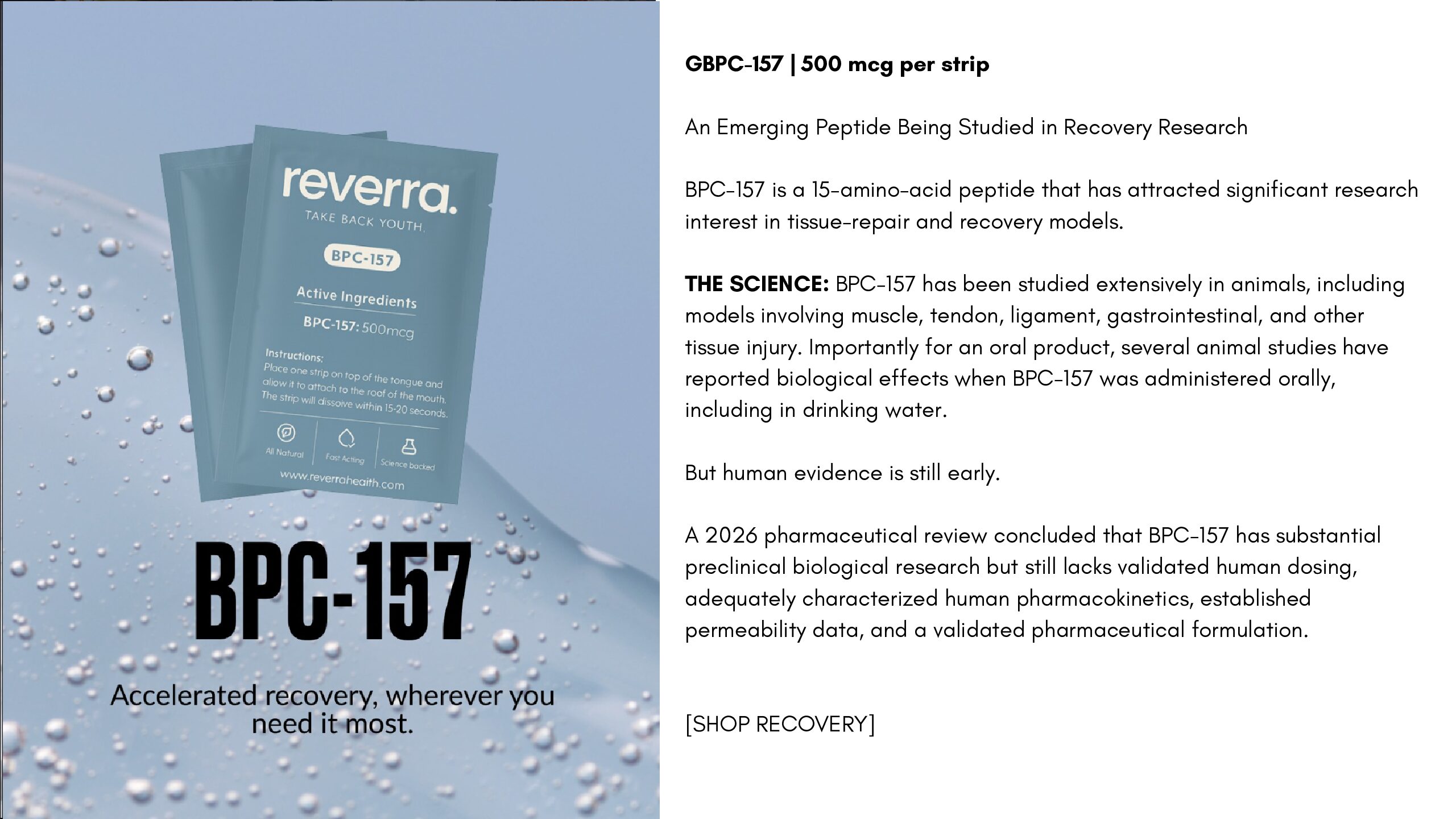 reverra.
TAKE BACK YOUTH.

BPC-157

Active Ingredients

BPC-157: 500mcg

Instructions:
Place one strip on top of the tongue and allow it to attach to the roof of the mouth. The strip will dissolve within 15-20 seconds.

All Natural
Fast Acting
Science backed

www.reverrahealth.com

BPC-157

Accelerated recovery, wherever you need it most.

GBPC-157 | 500 mcg per strip

An Emerging Peptide Being Studied in Recovery Research

BPC-157 is a 15-amino-acid peptide that has attracted significant research interest in tissue-repair and recovery models.

THE SCIENCE: BPC-157 has been studied extensively in animals, including models involving muscle, tendon, ligament, gastrointestinal, and other tissue injury. Importantly for an oral product, several animal studies have reported biological effects when BPC-157 was administered orally, including in drinking water.

But human evidence is still early.

A 2026 pharmaceutical review concluded that BPC-157 has substantial preclinical biological research but still lacks validated human dosing, adequately characterized human pharmacokinetics, established permeability data, and a validated pharmaceutical formulation.

[SHOP RECOVERY]